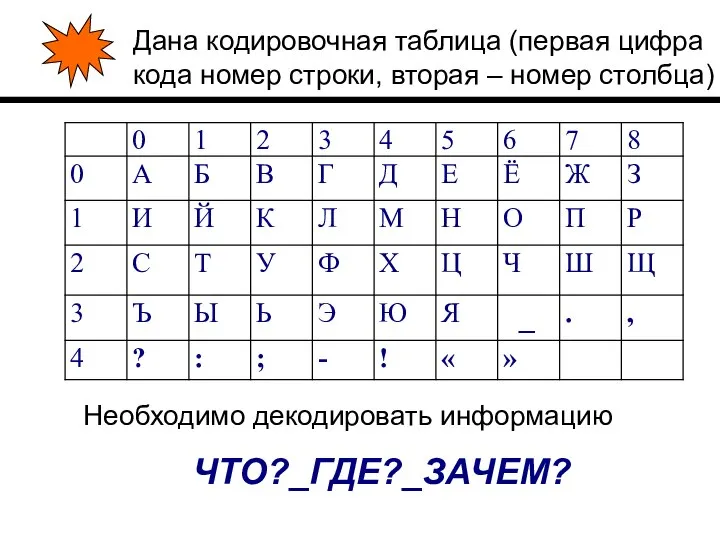 Дана кодировочная таблица (первая цифра кода номер строки, вторая – номер столбца)

| | 0 | 1 | 2 | 3 | 4 | 5 | 6 | 7 | 8 |
|---|---|---|---|---|---|---|---|---|---|
| 0 | А | Б | В | Г | Д | Е | Ё | Ж | З |
| 1 | И | Й | К | Л | М | Н | О | П | Р |
| 2 | С | Т | У | Ф | Х | Ц | Ч | Ш | Щ |
| 3 | Ъ | Ы | Ь | Э | Ю | Я | _ | . | , |
| 4 | ? | : | ; | - | ! | « | » | | |

Необходимо декодировать информацию

ЧТО?_ГДЕ?_ЗАЧЕМ?